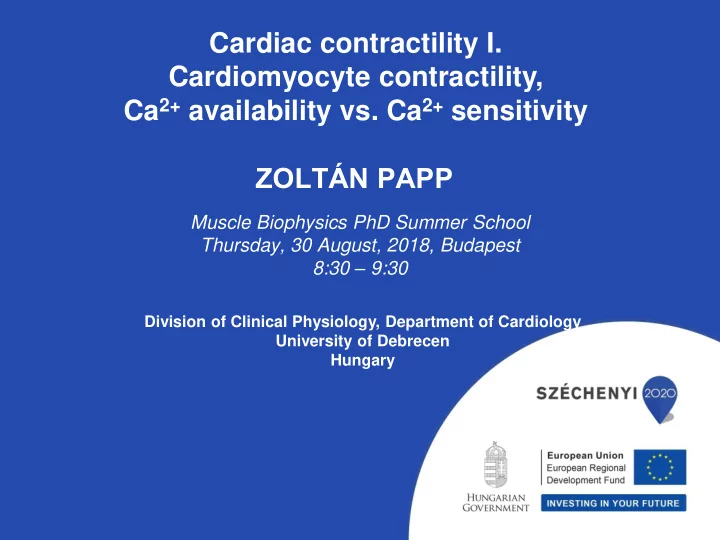 Cardiac contractility I.
Cardiomyocyte contractility,
$Ca^{2+}$ availability vs. $Ca^{2+}$ sensitivity

ZOLTÁN PAPP

Muscle Biophysics PhD Summer School
Thursday, 30 August, 2018, Budapest
8:30 – 9:30

Division of Clinical Physiology, Department of Cardiology
University of Debrecen
Hungary

SZÉCHENYI 2020

HUNGARIAN GOVERNMENT

European Union
European Regional Development Fund

INVESTING IN YOUR FUTURE